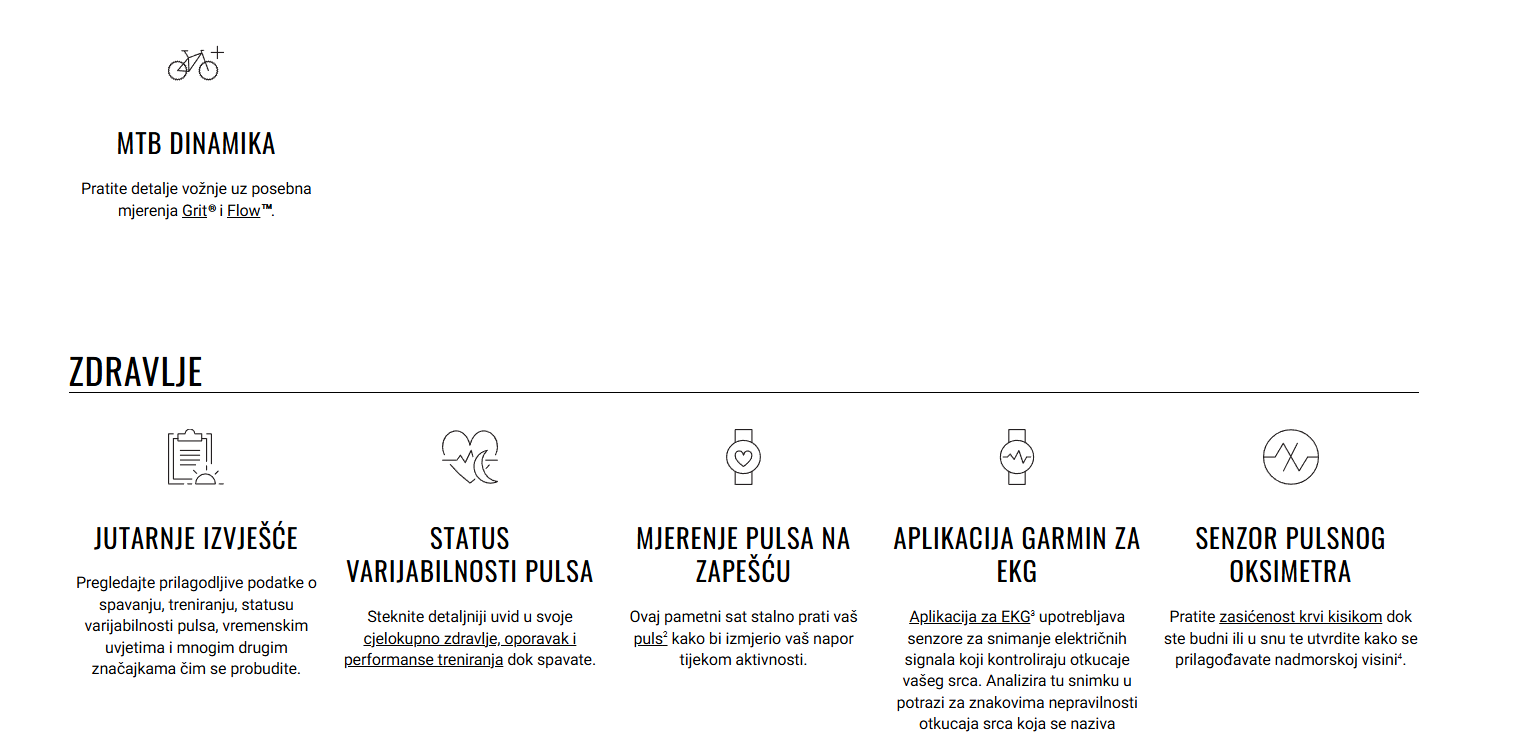 MTB DINAMIKA

Pratite detalje vožnje uz posebna mjerenja Grit® i Flow™.

ZDRAVLJE

JUTARNJE IZVJEŠĆE

Pregledajte prilagodljive podatke o spavanju, treniranju, statusu varijabilnosti pulsa, vremenskim uvjetima i mnogim drugim značajkama čim se probudite.

STATUS VARIJABILNOSTI PULSA

Steknite detaljniji uvid u svoje cjelokupno zdravlje, oporavak i performanse treniranja dok spavate.

MJERENJE PULSA NA ZAPEŠĆU

Ovaj pametni sat stalno prati vaš puls$^2$ kako bi izmjerio vaš napor tijekom aktivnosti.

APLIKACIJA GARMIN ZA EKG

Aplikacija za EKG$^3$ upotrebljava senzore za snimanje električnih signala koji kontroliraju otkucaje vašeg srca. Analizira tu snimku u potrazi za znakovima nepravilnosti otkucaja srca koja se naziva

SENZOR PULSNOG OKSIMETRA

Pratite zasićenost krvi kisikom dok ste budni ili u snu te utvrdite kako se prilagođavate nadmorskoj visini$^4$.